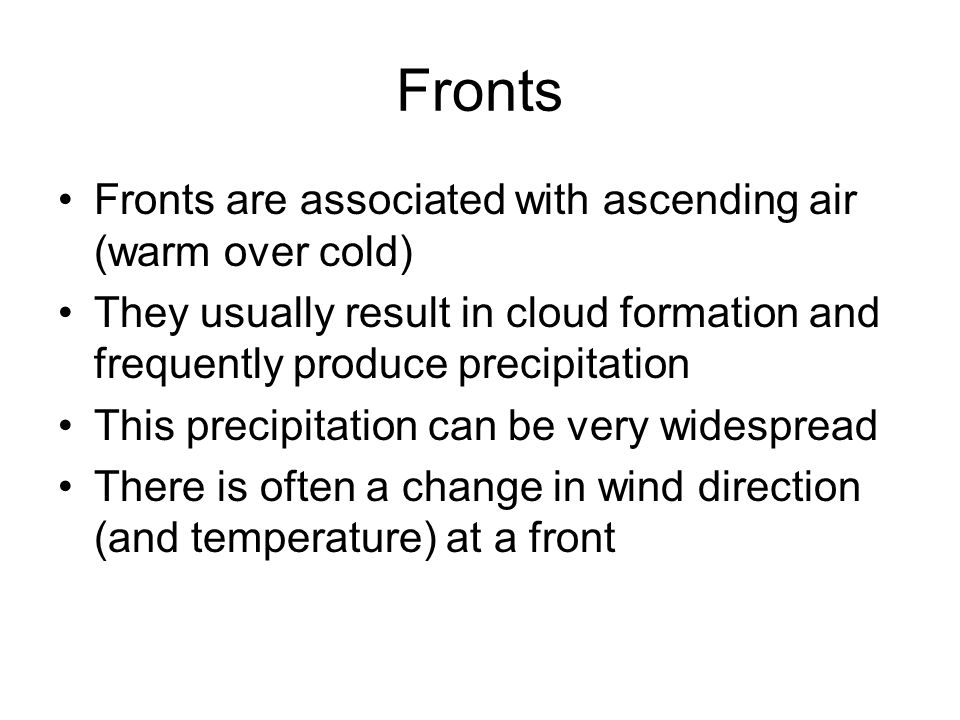 Fronts

• Fronts are associated with ascending air (warm over cold)
• They usually result in cloud formation and frequently produce precipitation
• This precipitation can be very widespread
• There is often a change in wind direction (and temperature) at a front